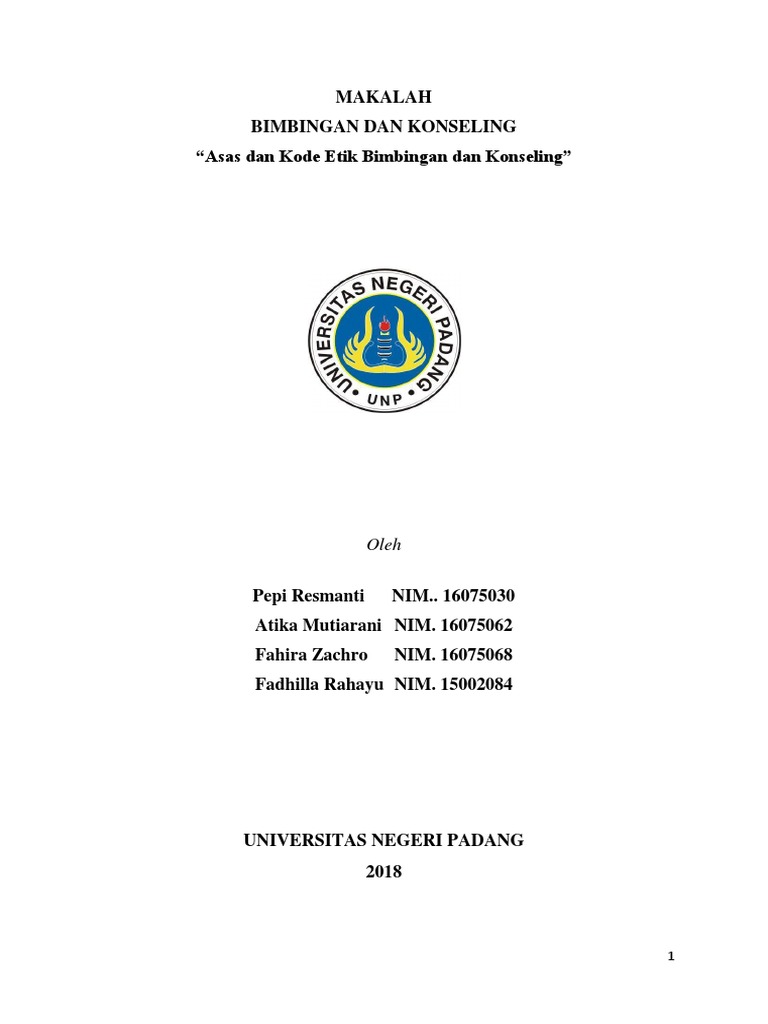 MAKALAH
BIMBINGAN DAN KONSELING
“Asas dan Kode Etik Bimbingan dan Konseling”

UNIVERSITAS NEGERI PADANG
UNP

Oleh

Pepi Resmanti NIM.. 16075030
Atika Mutiarani NIM. 16075062
Fahira Zachro NIM. 16075068
Fadhilla Rahayu NIM. 15002084

UNIVERSITAS NEGERI PADANG
2018

1